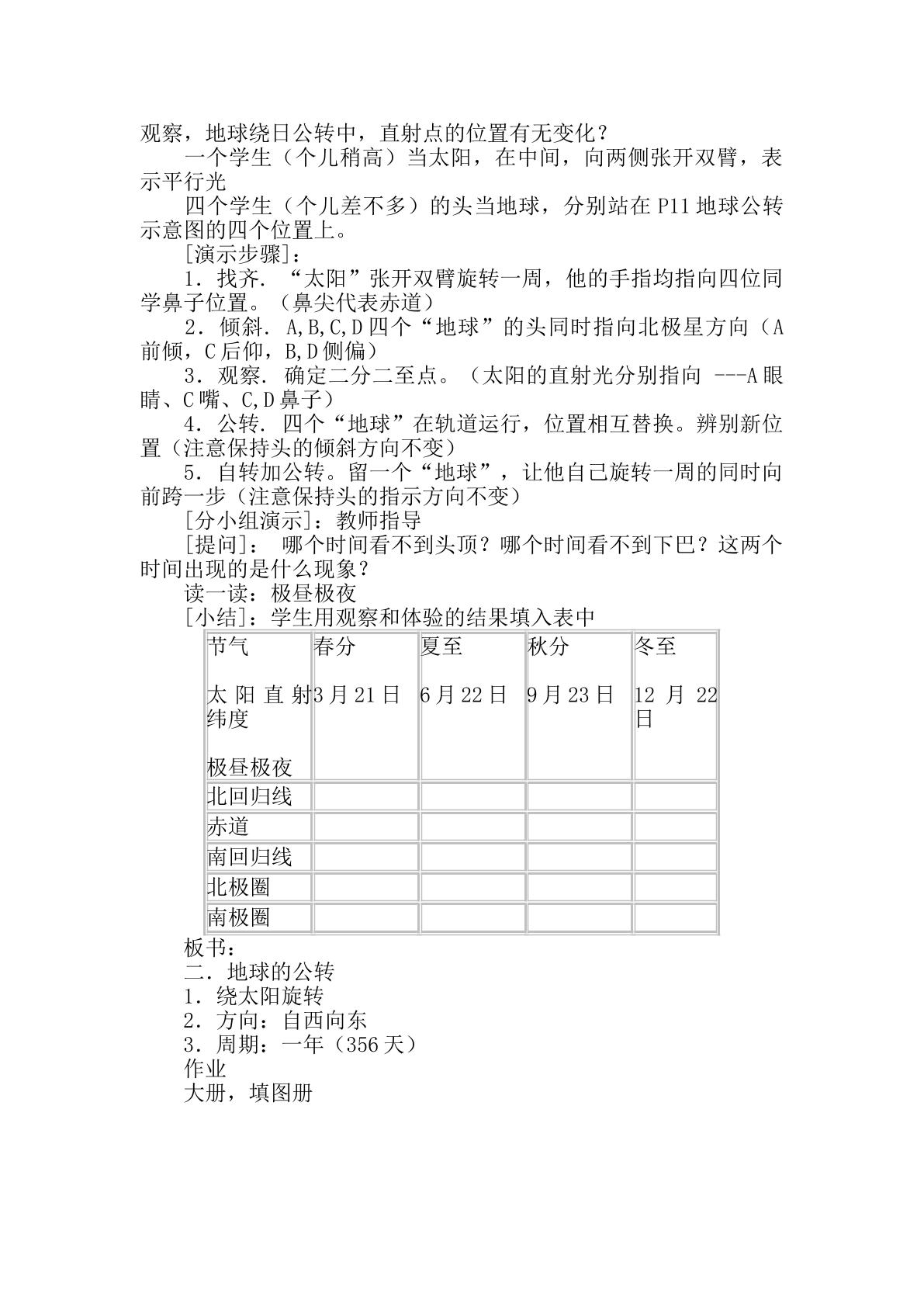 观察，地球绕日公转中，直射点的位置有无变化？

一个学生（个儿稍高）当太阳，在中间，向两侧张开双臂，表示平行光

四个学生（个儿差不多）的头当地球，分别站在P11地球公转示意图的四个位置上。

[演示步骤]：

1．找齐．“太阳”张开双臂旋转一周，他的手指均指向四位同学鼻子位置。（鼻尖代表赤道）

2．倾斜．A,B,C,D四个“地球”的头同时指向北极星方向（A前倾，C后仰，B,D侧偏）

3．观察．确定二分二至点。（太阳的直射光分别指向 ---A眼睛、C嘴、C,D鼻子）

4．公转．四个“地球”在轨道运行，位置相互替换。辨别新位置（注意保持头的倾斜方向不变）

5．自转加公转。留一个“地球”，让他自己旋转一周的同时向前跨一步（注意保持头的指示方向不变）

[分小组演示]：教师指导

[提问]： 哪个时间看不到头顶？哪个时间看不到下巴？这两个时间出现的是什么现象？

读一读：极昼极夜

[小结]：学生用观察和体验的结果填入表中

| 节气 太阳直射纬度 极昼极夜 | 春分 3月21日 | 夏至 6月22日 | 秋分 9月23日 | 冬至 12月22日 |
|---|---|---|---|---|
| 北回归线 | | | | |
| 赤道 | | | | |
| 南回归线 | | | | |
| 北极圈 | | | | |
| 南极圈 | | | | |

板书：
二．地球的公转
1．绕太阳旋转
2．方向：自西向东
3．周期：一年（356天）
作业
大册，填图册